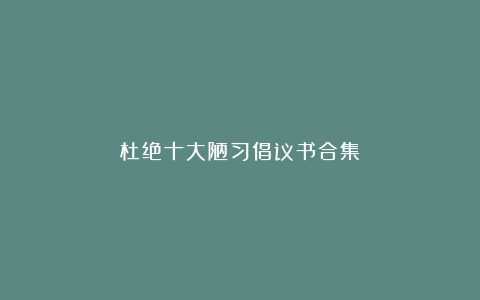 杜绝十大陋习倡议书合集